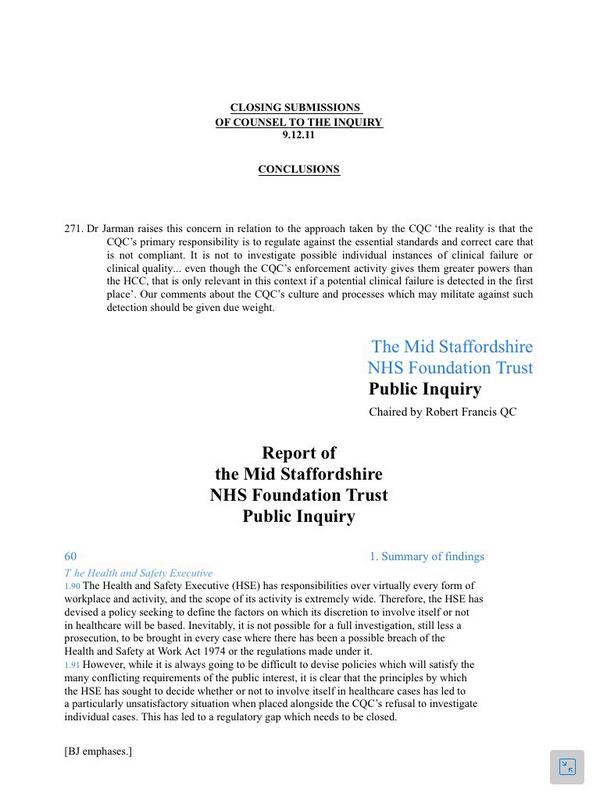 CLOSING SUBMISSIONS
OF COUNSEL TO THE INQUIRY
9.12.11

CONCLUSIONS

271. Dr Jarman raises this concern in relation to the approach taken by the CQC 'the reality is that the CQC's primary responsibility is to regulate against the essential standards and correct care that is not compliant. It is not to investigate possible individual instances of clinical failure or clinical quality... even though the CQC's enforcement activity gives them greater powers than the HCC, that is only relevant in this context if a potential clinical failure is detected in the first place'. Our comments about the CQC's culture and processes which may militate against such detection should be given due weight.

The Mid Staffordshire
NHS Foundation Trust
Public Inquiry
Chaired by Robert Francis QC

Report of
the Mid Staffordshire
NHS Foundation Trust
Public Inquiry

60 1. Summary of findings

T he Health and Safety Executive
1.90 The Health and Safety Executive (HSE) has responsibilities over virtually every form of workplace and activity, and the scope of its activity is extremely wide. Therefore, the HSE has devised a policy seeking to define the factors on which its discretion to involve itself or not in healthcare will be based. Inevitably, it is not possible for a full investigation, still less a prosecution, to be brought in every case where there has been a possible breach of the Health and Safety at Work Act 1974 or the regulations made under it.
1.91 However, while it is always going to be difficult to devise policies which will satisfy the many conflicting requirements of the public interest, it is clear that the principles by which the HSE has sought to decide whether or not to involve itself in healthcare cases has led to a particularly unsatisfactory situation when placed alongside the CQC's refusal to investigate individual cases. This has led to a regulatory gap which needs to be closed.

[BJ emphases.]